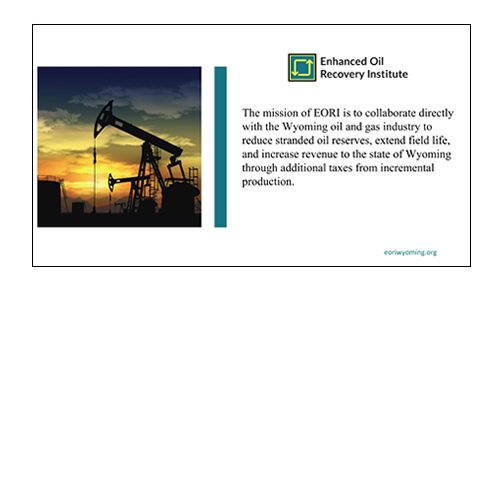 Enhanced Oil
Recovery Institute

The mission of EORI is to collaborate directly with the Wyoming oil and gas industry to reduce stranded oil reserves, extend field life, and increase revenue to the state of Wyoming through additional taxes from incremental production.

eoriwyoming.org